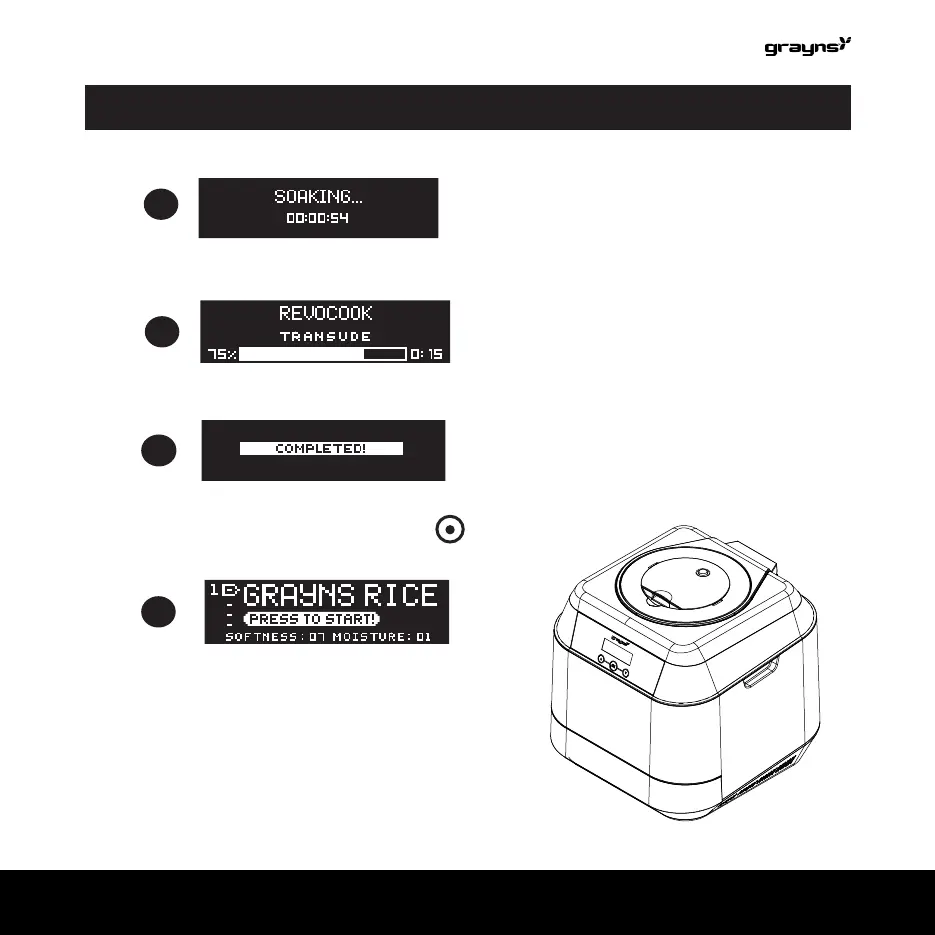 grayns

SOAKING...
00:00:54

REVOCOOK
TRANSUDE
75% 0:15

COMPLETED!

1 GRAYNS RICE
PRESS TO START!
SOFTNESS: 07 MOISTURE: 01